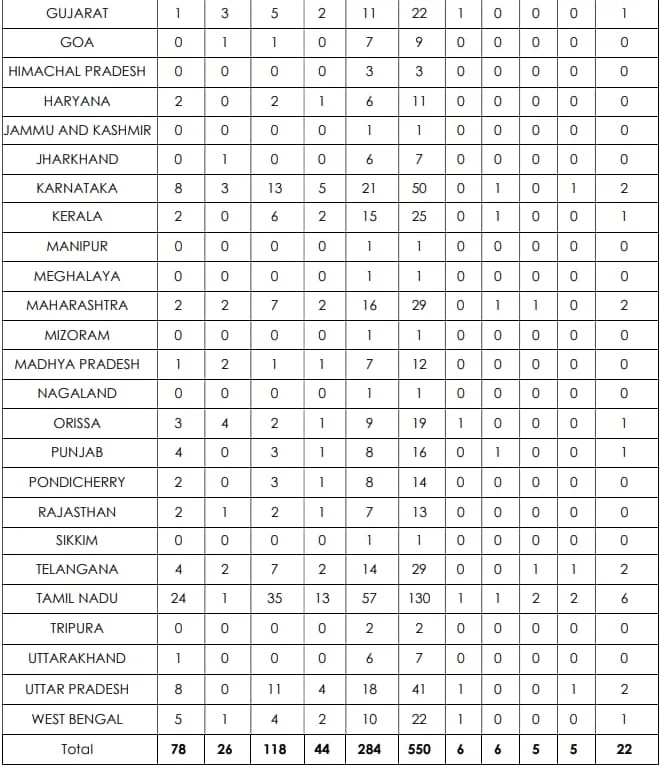 | GUJARAT | 1 | 3 | 5 | 2 | 11 | 22 | 1 | 0 | 0 | 0 | 1 |
|---|---|---|---|---|---|---|---|---|---|---|---|
| GOA | 0 | 1 | 1 | 0 | 7 | 9 | 0 | 0 | 0 | 0 | 0 |
| HIMACHAL PRADESH | 0 | 0 | 0 | 0 | 3 | 3 | 0 | 0 | 0 | 0 | 0 |
| HARYANA | 2 | 0 | 2 | 1 | 6 | 11 | 0 | 0 | 0 | 0 | 0 |
| JAMMU AND KASHMIR | 0 | 0 | 0 | 0 | 1 | 1 | 0 | 0 | 0 | 0 | 0 |
| JHARKHAND | 0 | 1 | 0 | 0 | 6 | 7 | 0 | 0 | 0 | 0 | 0 |
| KARNATAKA | 8 | 3 | 13 | 5 | 21 | 50 | 0 | 1 | 0 | 1 | 2 |
| KERALA | 2 | 0 | 6 | 2 | 15 | 25 | 0 | 1 | 0 | 0 | 1 |
| MANIPUR | 0 | 0 | 0 | 0 | 1 | 1 | 0 | 0 | 0 | 0 | 0 |
| MEGHALAYA | 0 | 0 | 0 | 0 | 1 | 1 | 0 | 0 | 0 | 0 | 0 |
| MAHARASHTRA | 2 | 2 | 7 | 2 | 16 | 29 | 0 | 1 | 1 | 0 | 2 |
| MIZORAM | 0 | 0 | 0 | 0 | 1 | 1 | 0 | 0 | 0 | 0 | 0 |
| MADHYA PRADESH | 1 | 2 | 1 | 1 | 7 | 12 | 0 | 0 | 0 | 0 | 0 |
| NAGALAND | 0 | 0 | 0 | 0 | 1 | 1 | 0 | 0 | 0 | 0 | 0 |
| ORISSA | 3 | 4 | 2 | 1 | 9 | 19 | 1 | 0 | 0 | 0 | 1 |
| PUNJAB | 4 | 0 | 3 | 1 | 8 | 16 | 0 | 1 | 0 | 0 | 1 |
| PONDICHERRY | 2 | 0 | 3 | 1 | 8 | 14 | 0 | 0 | 0 | 0 | 0 |
| RAJASTHAN | 2 | 1 | 2 | 1 | 7 | 13 | 0 | 0 | 0 | 0 | 0 |
| SIKKIM | 0 | 0 | 0 | 0 | 1 | 1 | 0 | 0 | 0 | 0 | 0 |
| TELANGANA | 4 | 2 | 7 | 2 | 14 | 29 | 0 | 0 | 1 | 1 | 2 |
| TAMIL NADU | 24 | 1 | 35 | 13 | 57 | 130 | 1 | 1 | 2 | 2 | 6 |
| TRIPURA | 0 | 0 | 0 | 0 | 2 | 2 | 0 | 0 | 0 | 0 | 0 |
| UTTARAKHAND | 1 | 0 | 0 | 0 | 6 | 7 | 0 | 0 | 0 | 0 | 0 |
| UTTAR PRADESH | 8 | 0 | 11 | 4 | 18 | 41 | 1 | 0 | 0 | 1 | 2 |
| WEST BENGAL | 5 | 1 | 4 | 2 | 10 | 22 | 1 | 0 | 0 | 0 | 1 |
| Total | 78 | 26 | 118 | 44 | 284 | 550 | 6 | 6 | 5 | 5 | 22 |